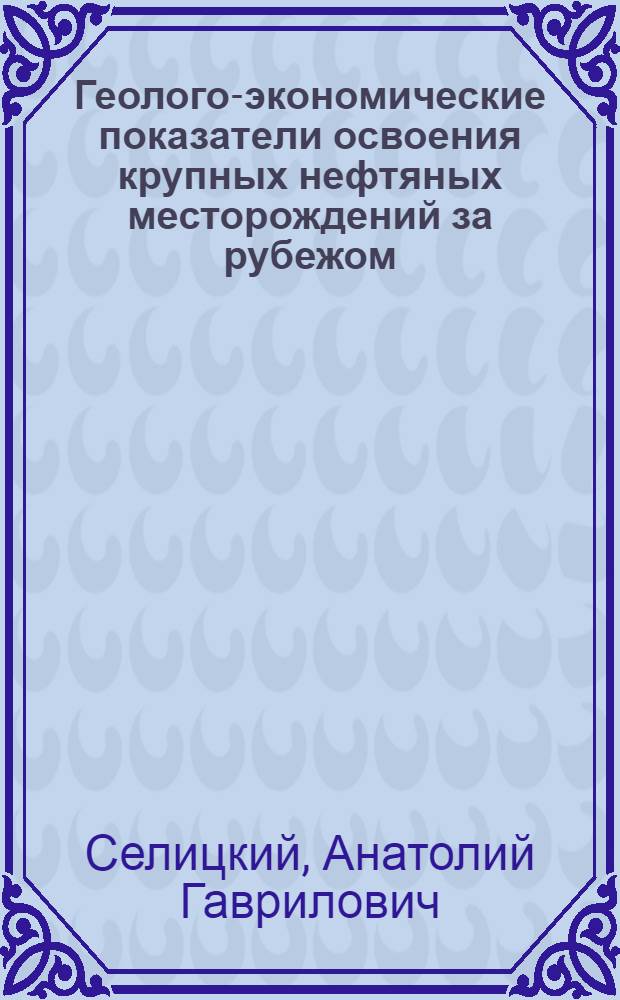 Геолого-экономические показатели освоения крупных нефтяных месторождений за рубежом

Селицкий, Анатолий Гаврилович